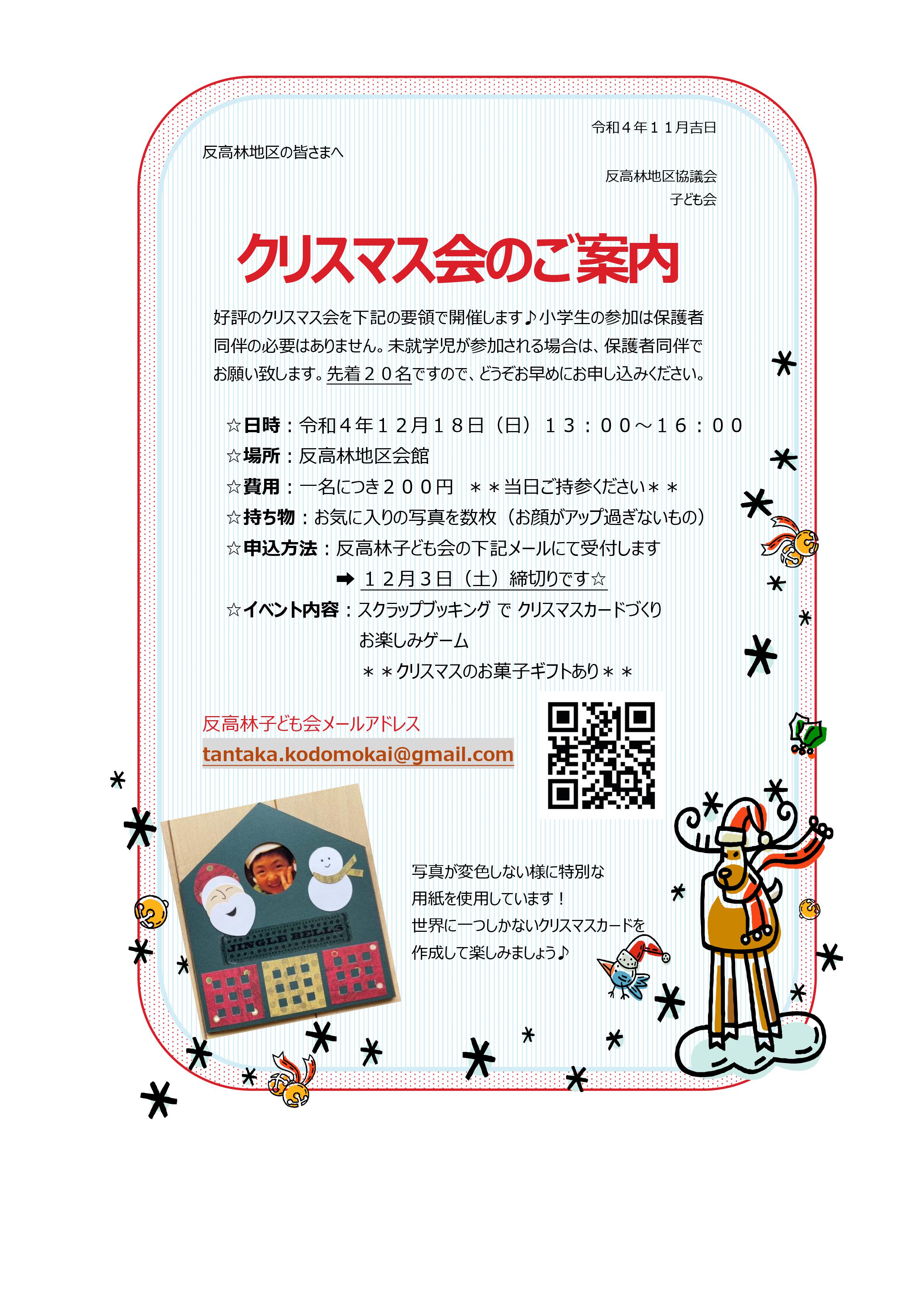 令和４年１１月吉日

反高林地区の皆さまへ

反高林地区協議会
子ども会

クリスマス会のご案内

好評のクリスマス会を下記の要領で開催します♪小学生の参加は保護者同伴の必要はありません。未就学児が参加される場合は、保護者同伴でお願い致します。先着２０名ですので、どうぞお早めにお申し込みください。

☆日時：令和４年１２月１８日（日）１３：００～１６：００
☆場所：反高林地区会館
☆費用：一名につき２００円　＊＊当日ご持参ください＊＊
☆持ち物：お気に入りの写真を数枚（お顔がアップ過ぎないもの）
☆申込方法：反高林子ども会の下記メールにて受付します
➡ １２月３日（土）締切りです☆
☆イベント内容：スクラップブッキング で クリスマスカードづくり
お楽しみゲーム
＊＊クリスマスのお菓子ギフトあり＊＊

反高林子ども会メールアドレス
tantaka.kodomokai@gmail.com

JINGLE BELLS

写真が変色しない様に特別な用紙を使用しています！
世界に一つしかないクリスマスカードを作成して楽しみましょう♪